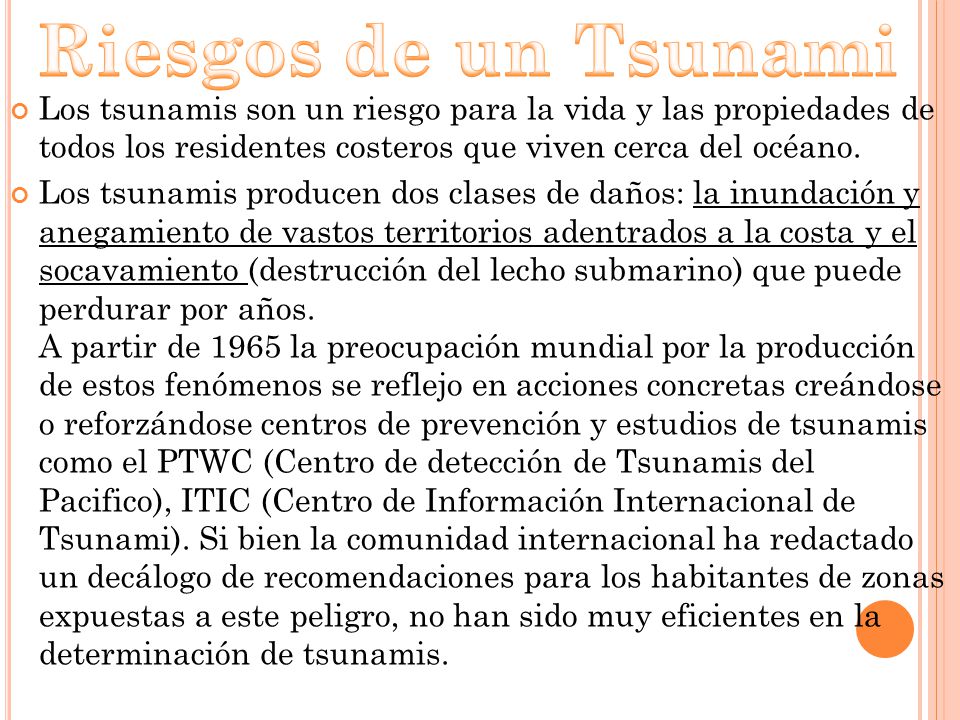 Riesgos de un Tsunami

Los tsunamis son un riesgo para la vida y las propiedades de todos los residentes costeros que viven cerca del océano.

Los tsunamis producen dos clases de daños: la inundación y anegamiento de vastos territorios adentrados a la costa y el socavamiento (destrucción del lecho submarino) que puede perdurar por años.
A partir de 1965 la preocupación mundial por la producción de estos fenómenos se reflejo en acciones concretas creándose o reforzándose centros de prevención y estudios de tsunamis como el PTWC (Centro de detección de Tsunamis del Pacifico), ITIC (Centro de Información Internacional de Tsunami). Si bien la comunidad internacional ha redactado un decálogo de recomendaciones para los habitantes de zonas expuestas a este peligro, no han sido muy eficientes en la determinación de tsunamis.